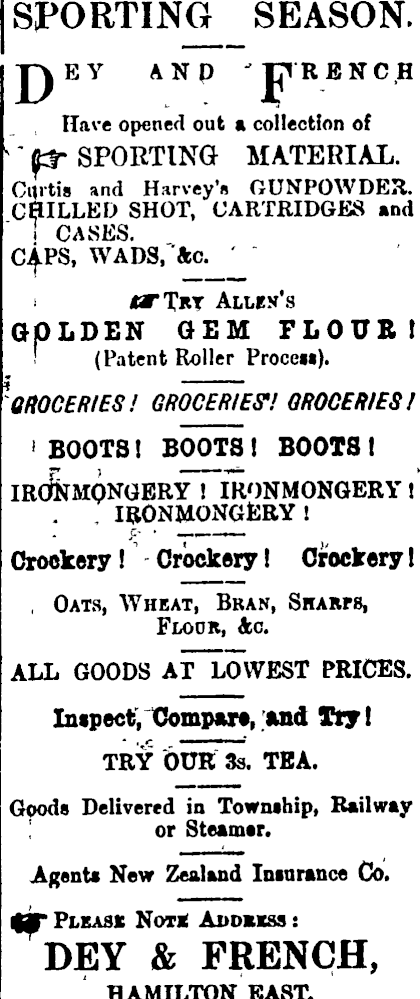 SPORTING SEASON.

DEY AND FRENCH

Have opened out a collection of

SPORTING MATERIAL.

Curtis and Harvey's GUNPOWDER. CHILLED SHOT, CARTRIDGES and CASES.

CAPS, WADS, &c.

TRY ALLEN'S

GOLDEN GEM FLOUR!

(Patent Roller Process).

GROCERIES! GROCERIES! GROCERIES!

BOOTS! BOOTS! BOOTS!

IRONMONGERY! IRONMONGERY! IRONMONGERY!

Crockery! Crockery! Crockery!

OATS, WHEAT, BRAN, SHARPS, FLOUR, &c.

ALL GOODS AT LOWEST PRICES.

Inspect, Compare, and Try!

TRY OUR 3s. TEA.

Goods Delivered in Township, Railway or Steamer.

Agents New Zealand Insurance Co.

PLEASE NOTE ADDRESS:

DEY & FRENCH,

HAMILTON EAST.